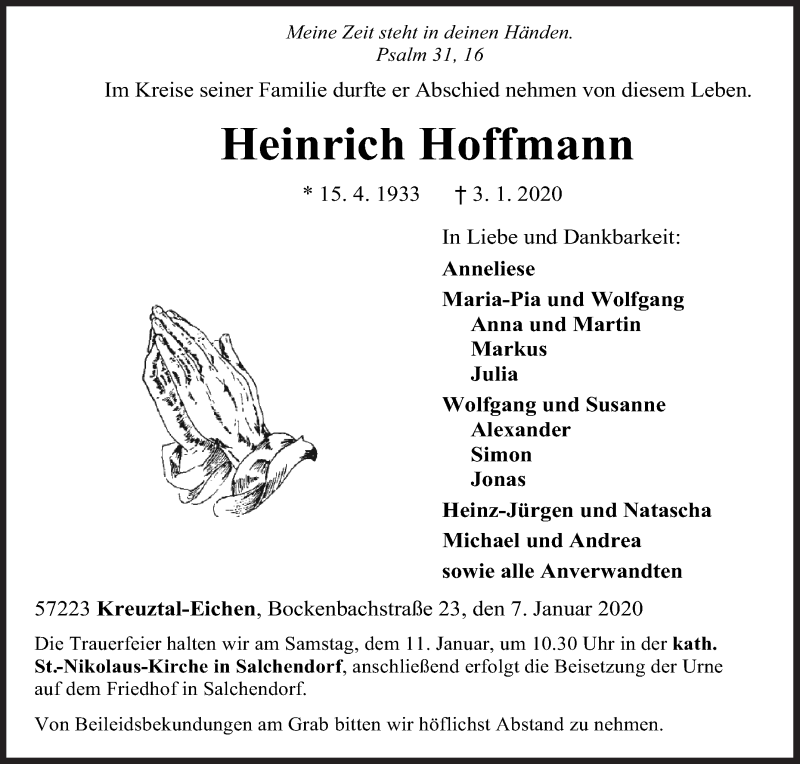 Meine Zeit steht in deinen Händen.
Psalm 31, 16

Im Kreise seiner Familie durfte er Abschied nehmen von diesem Leben.

Heinrich Hoffmann

* 15. 4. 1933 † 3. 1. 2020

In Liebe und Dankbarkeit:

Anneliese

Maria-Pia und Wolfgang
Anna und Martin
Markus
Julia

Wolfgang und Susanne
Alexander
Simon
Jonas

Heinz-Jürgen und Natascha

Michael und Andrea

sowie alle Anverwandten

57223 Kreuztal-Eichen, Bockenbachstraße 23, den 7. Januar 2020

Die Trauerfeier halten wir am Samstag, dem 11. Januar, um 10.30 Uhr in der kath. St.-Nikolaus-Kirche in Salchendorf, anschließend erfolgt die Beisetzung der Urne auf dem Friedhof in Salchendorf.

Von Beileidsbekundungen am Grab bitten wir höflichst Abstand zu nehmen.